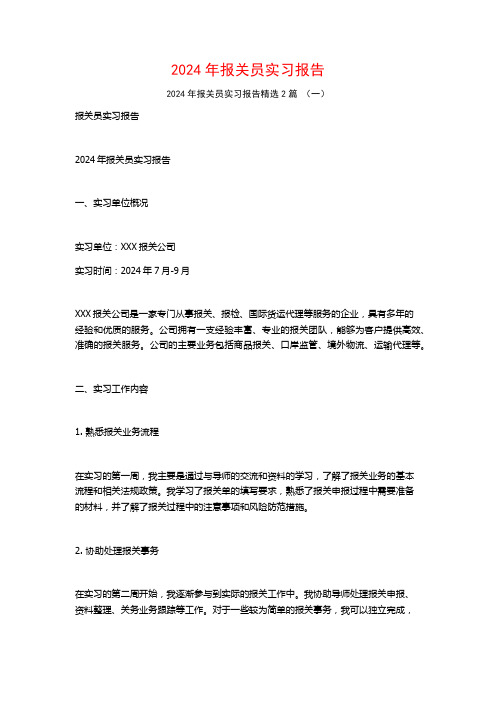 2024年报关员实习报告

2024年报关员实习报告精选2篇 （一）

报关员实习报告

2024年报关员实习报告

一、实习单位概况

实习单位：XXX报关公司

实习时间：2024年7月-9月

XXX报关公司是一家专门从事报关、报检、国际货运代理等服务的企业，具有多年的经验和优质的服务。公司拥有一支经验丰富、专业的报关团队，能够为客户提供高效、准确的报关服务。公司的主要业务包括商品报关、口岸监管、境外物流、运输代理等。

二、实习工作内容

1. 熟悉报关业务流程

在实习的第一周，我主要是通过与导师的交流和资料的学习，了解了报关业务的基本流程和相关法规政策。我学习了报关单的填写要求，熟悉了报关申报过程中需要准备的材料，并了解了报关过程中的注意事项和风险防范措施。

2. 协助处理报关事务

在实习的第二周开始，我逐渐参与到实际的报关工作中。我协助导师处理报关申报、资料整理、关务业务跟踪等工作。对于一些较为简单的报关事务，我可以独立完成，